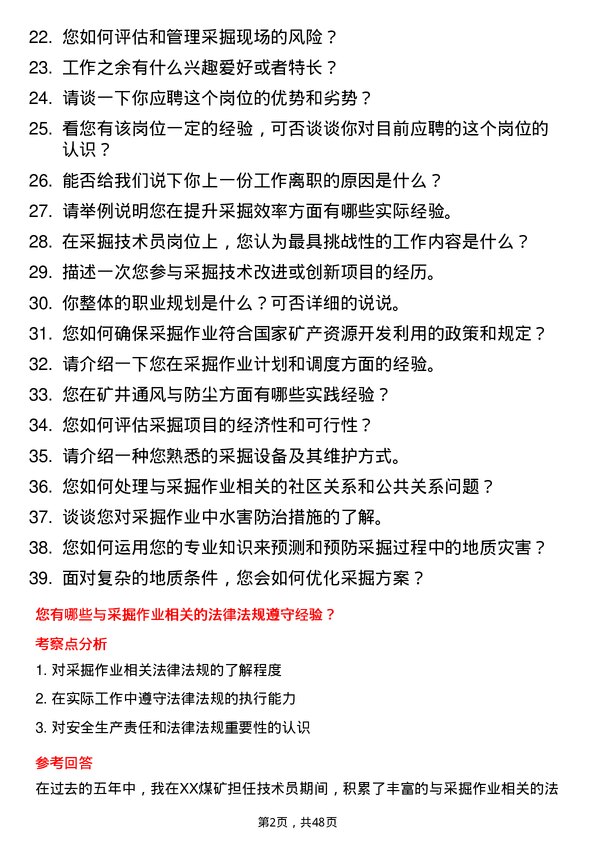 22. 您如何评估和管理采掘现场的风险？

23. 工作之余有什么兴趣爱好或者特长？

24. 请谈一下你应聘这个岗位的优势和劣势？

25. 看您有该岗位一定的经验，可否谈谈你对目前应聘的这个岗位的认识？

26. 能否给我们说下你上一份工作离职的原因是什么？

27. 请举例说明您在提升采掘效率方面有哪些实际经验。

28. 在采掘技术员岗位上，您认为最具挑战性的工作内容是什么？

29. 描述一次您参与采掘技术改进或创新项目的经历。

30. 你整体的职业规划是什么？可否详细的说说。

31. 您如何确保采掘作业符合国家矿产资源开发利用的政策和规定？

32. 请介绍一下您在采掘作业计划和调度方面的经验。

33. 您在矿井通风与防尘方面有哪些实践经验？

34. 您如何评估采掘项目的经济性和可行性？

35. 请介绍一种您熟悉的采掘设备及其维护方式。

36. 您如何处理与采掘作业相关的社区关系和公共关系问题？

37. 谈谈您对采掘作业中水害防治措施的了解。

38. 您如何运用您的专业知识来预测和预防采掘过程中的地质灾害？

39. 面对复杂的地质条件，您会如何优化采掘方案？

您有哪些与采掘作业相关的法律法规遵守经验？

考察点分析

1. 对采掘作业相关法律法规的了解程度

2. 在实际工作中遵守法律法规的执行能力

3. 对安全生产责任和法律法规重要性的认识

参考回答

在过去的五年中，我在XX煤矿担任技术员期间，积累了丰富的与采掘作业相关的法

第2页，共48页